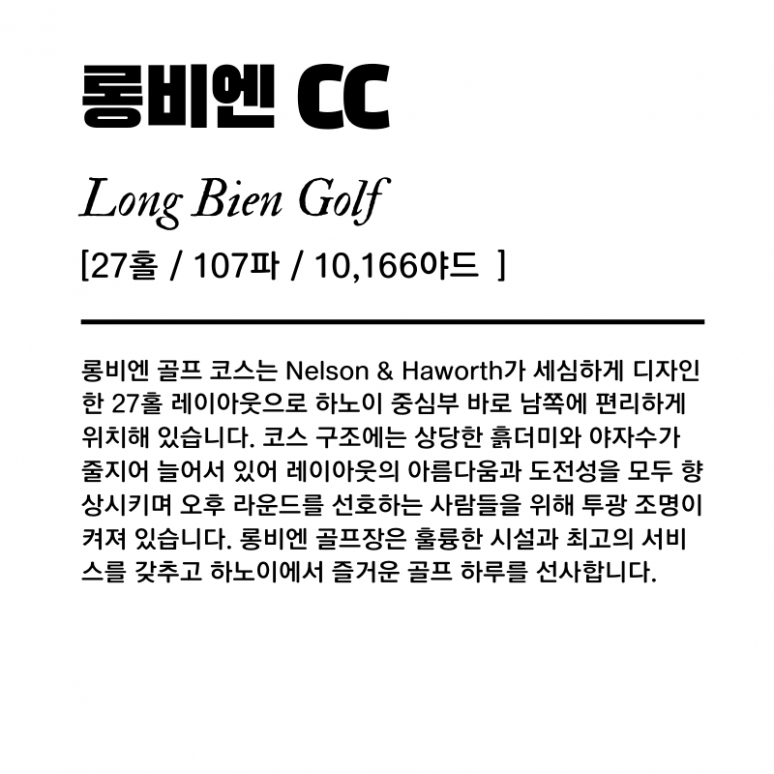 롱비엔 CC

Long Bien Golf

[27홀 / 107파 / 10,166야드 ]

롱비엔 골프 코스는 Nelson & Haworth가 세심하게 디자인한 27홀 레이아웃으로 하노이 중심부 바로 남쪽에 편리하게 위치해 있습니다. 코스 구조에는 상당한 흙더미와 야자수가 줄지어 늘어서 있어 레이아웃의 아름다움과 도전성을 모두 향상시키며 오후 라운드를 선호하는 사람들을 위해 투광 조명이 켜져 있습니다. 롱비엔 골프장은 훌륭한 시설과 최고의 서비스를 갖추고 하노이에서 즐거운 골프 하루를 선사합니다.